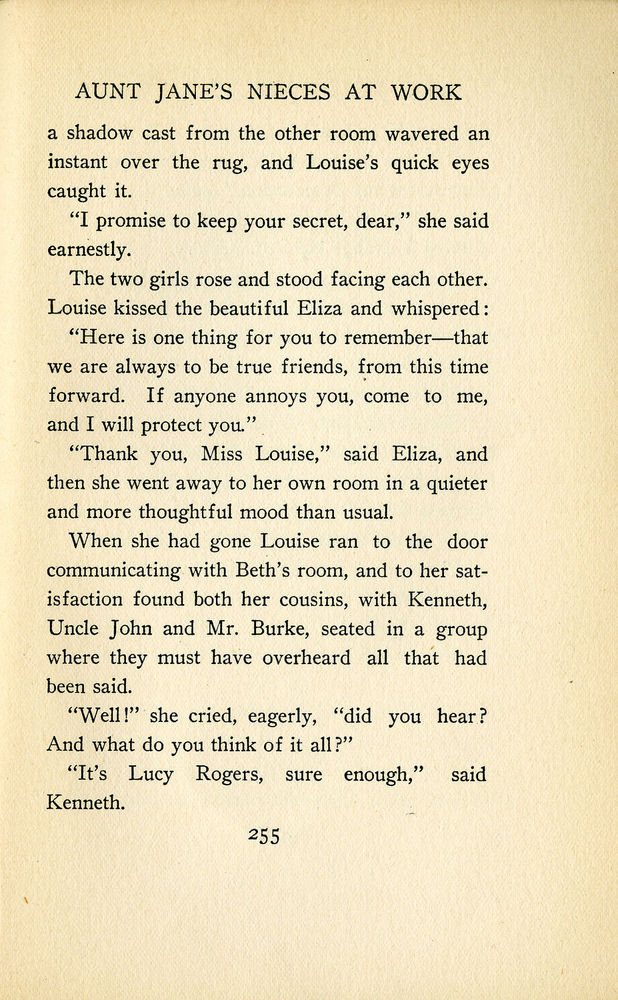 AUNT JANE'S NIECES AT WORK

a shadow cast from the other room wavered an instant over the rug, and Louise's quick eyes caught it.

"I promise to keep your secret, dear," she said earnestly.

The two girls rose and stood facing each other. Louise kissed the beautiful Eliza and whispered:

"Here is one thing for you to remember—that we are always to be true friends, from this time forward. If anyone annoys you, come to me, and I will protect you."

"Thank you, Miss Louise," said Eliza, and then she went away to her own room in a quieter and more thoughtful mood than usual.

When she had gone Louise ran to the door communicating with Beth's room, and to her satisfaction found both her cousins, with Kenneth, Uncle John and Mr. Burke, seated in a group where they must have overheard all that had been said.

"Well!" she cried, eagerly, "did you hear? And what do you think of it all?"

"It's Lucy Rogers, sure enough," said Kenneth.

255